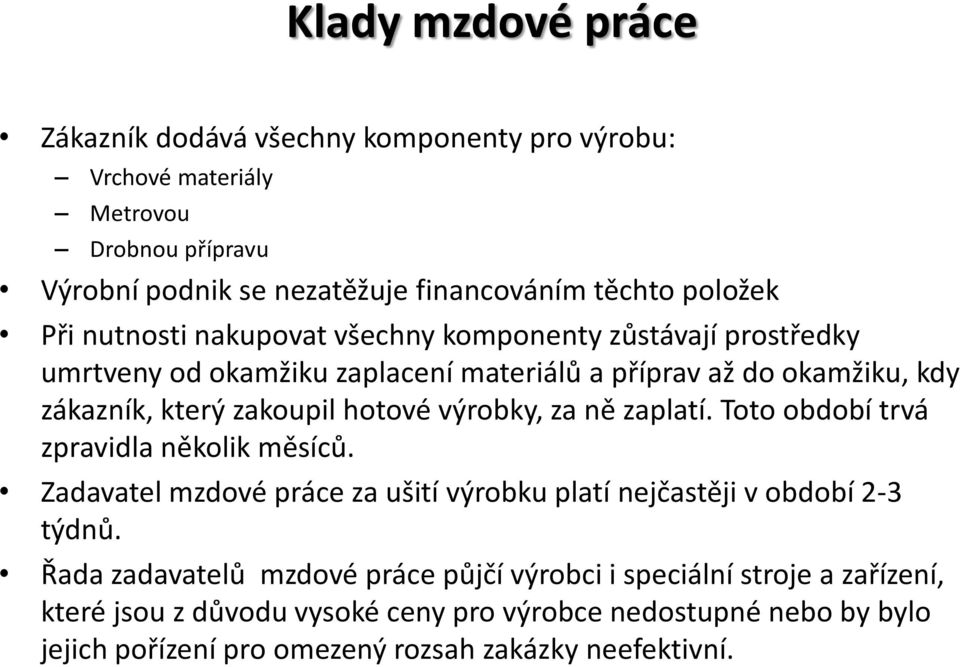 Klady mzdové práce

• Zákazník dodává všechny komponenty pro výrobu:
– Vrchové materiály
– Metrovou
– Drobnou přípravu
• Výrobní podnik se nezatěžuje financováním těchto položek
• Při nutnosti nakupovat všechny komponenty zůstávají prostředky umrtveny od okamžiku zaplacení materiálů a příprav až do okamžiku, kdy zákazník, který zakoupil hotové výrobky, za ně zaplatí. Toto období trvá zpravidla několik měsíců.
• Zadavatel mzdové práce za ušití výrobku platí nejčastěji v období 2-3 týdnů.
• Řada zadavatelů mzdové práce půjčí výrobci i speciální stroje a zařízení, které jsou z důvodu vysoké ceny pro výrobce nedostupné nebo by bylo jejich pořízení pro omezený rozsah zakázky neefektivní.